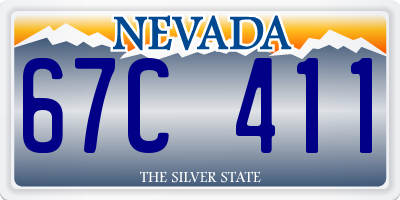 NEVADA

67C 411

THE SILVER STATE